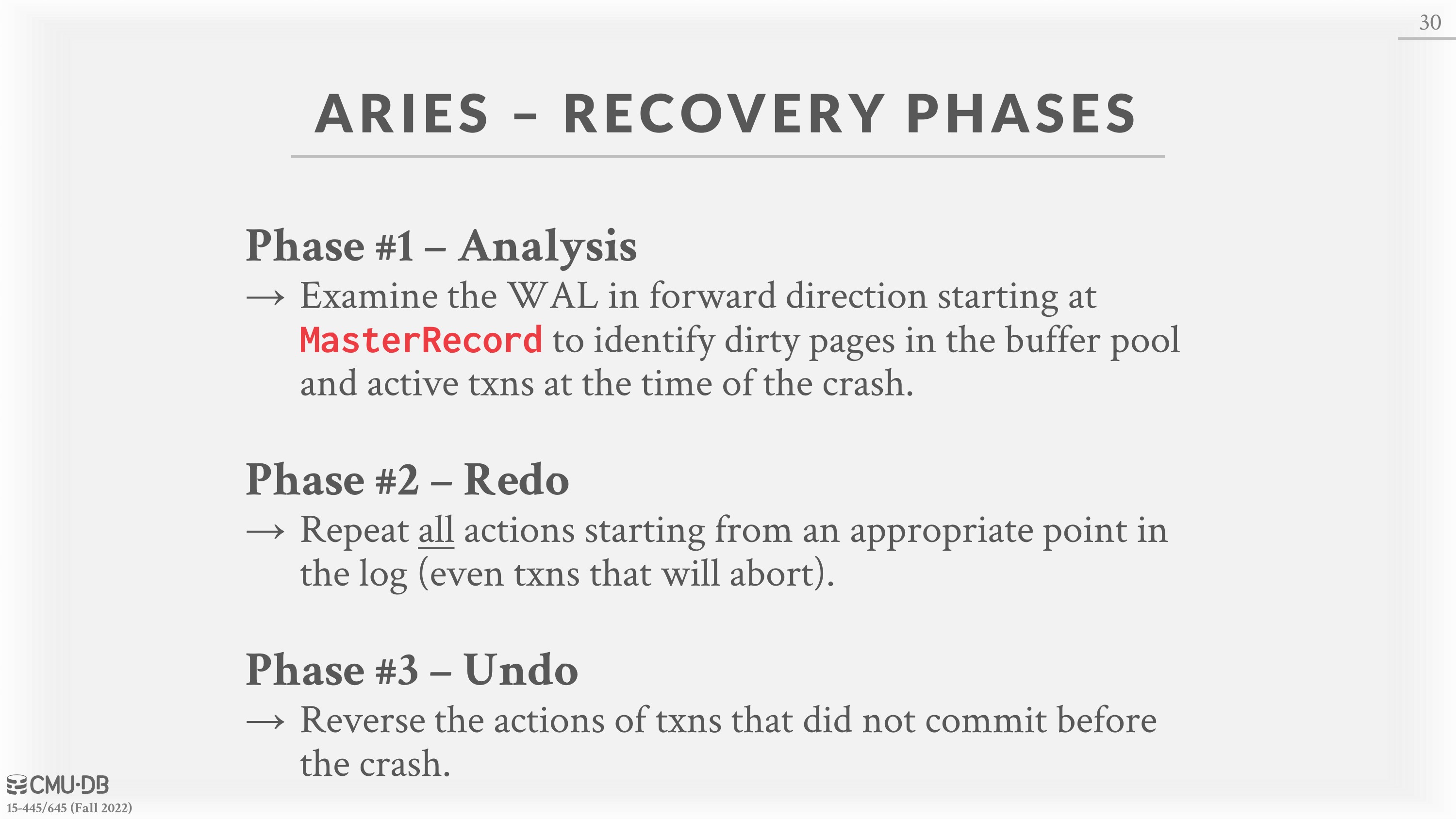 30

ARIES – RECOVERY PHASES

Phase #1 – Analysis
→ Examine the WAL in forward direction starting at MasterRecord to identify dirty pages in the buffer pool and active txns at the time of the crash.

Phase #2 – Redo
→ Repeat all actions starting from an appropriate point in the log (even txns that will abort).

Phase #3 – Undo
→ Reverse the actions of txns that did not commit before the crash.

CMU·DB
15-445/645 (Fall 2022)